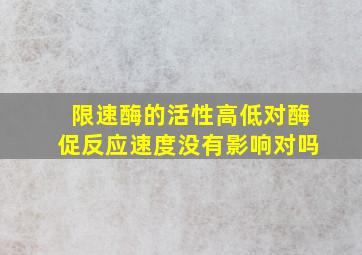 限速酶的活性高低对酶促反应速度没有影响对吗